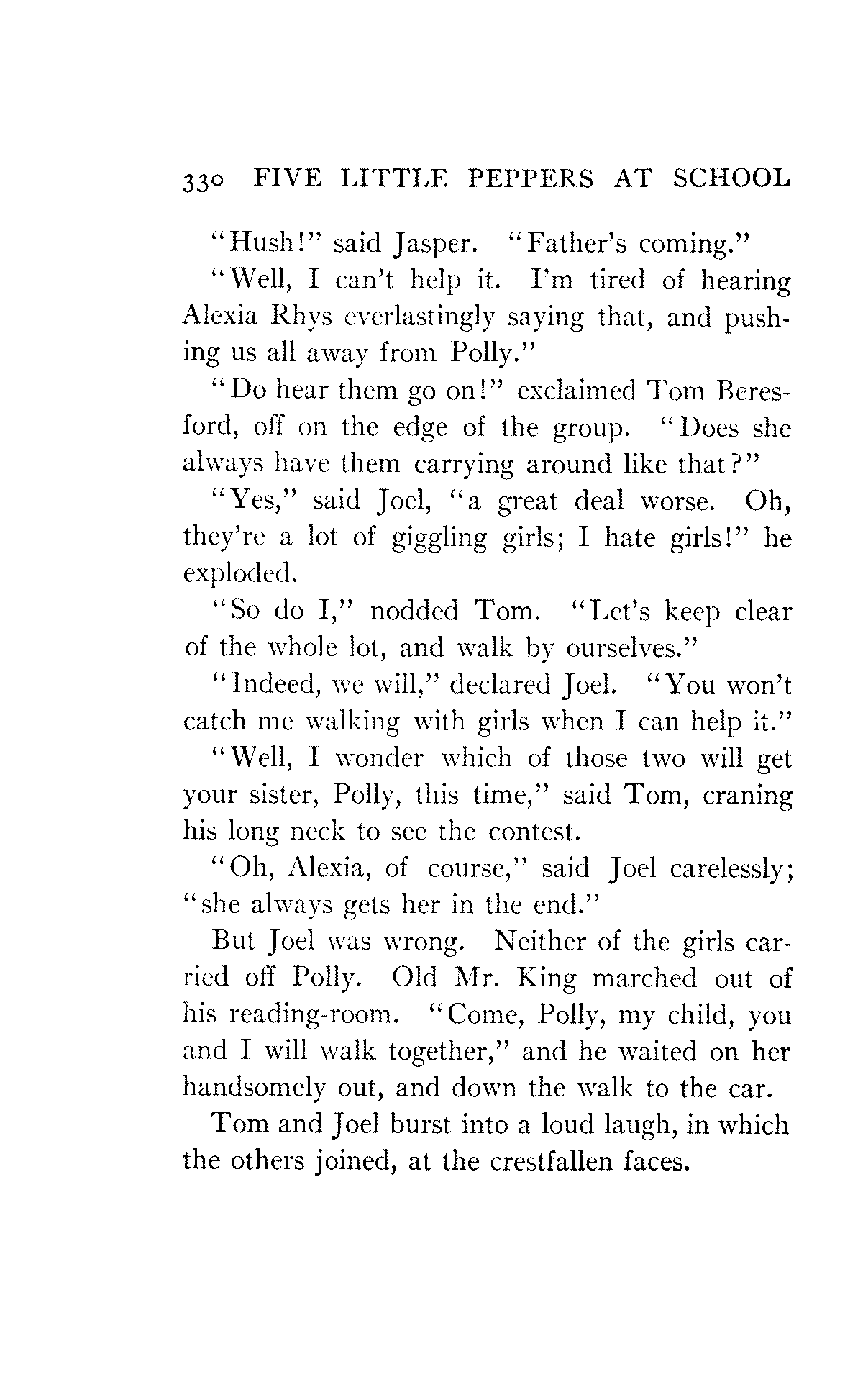 330 FIVE LITTLE PEPPERS AT SCHOOL

"Hush!" said Jasper. "Father's coming."

"Well, I can't help it. I'm tired of hearing Alexia Rhys everlastingly saying that, and pushing us all away from Polly."

"Do hear them go on!" exclaimed Tom Beresford, off on the edge of the group. "Does she always have them carrying around like that?"

"Yes," said Joel, "a great deal worse. Oh, they're a lot of giggling girls; I hate girls!" he exploded.

"So do I," nodded Tom. "Let's keep clear of the whole lot, and walk by ourselves."

"Indeed, we will," declared Joel. "You won't catch me walking with girls when I can help it."

"Well, I wonder which of those two will get your sister, Polly, this time," said Tom, craning his long neck to see the contest.

"Oh, Alexia, of course," said Joel carelessly; "she always gets her in the end."

But Joel was wrong. Neither of the girls carried off Polly. Old Mr. King marched out of his reading-room. "Come, Polly, my child, you and I will walk together," and he waited on her handsomely out, and down the walk to the car.

Tom and Joel burst into a loud laugh, in which the others joined, at the crestfallen faces.